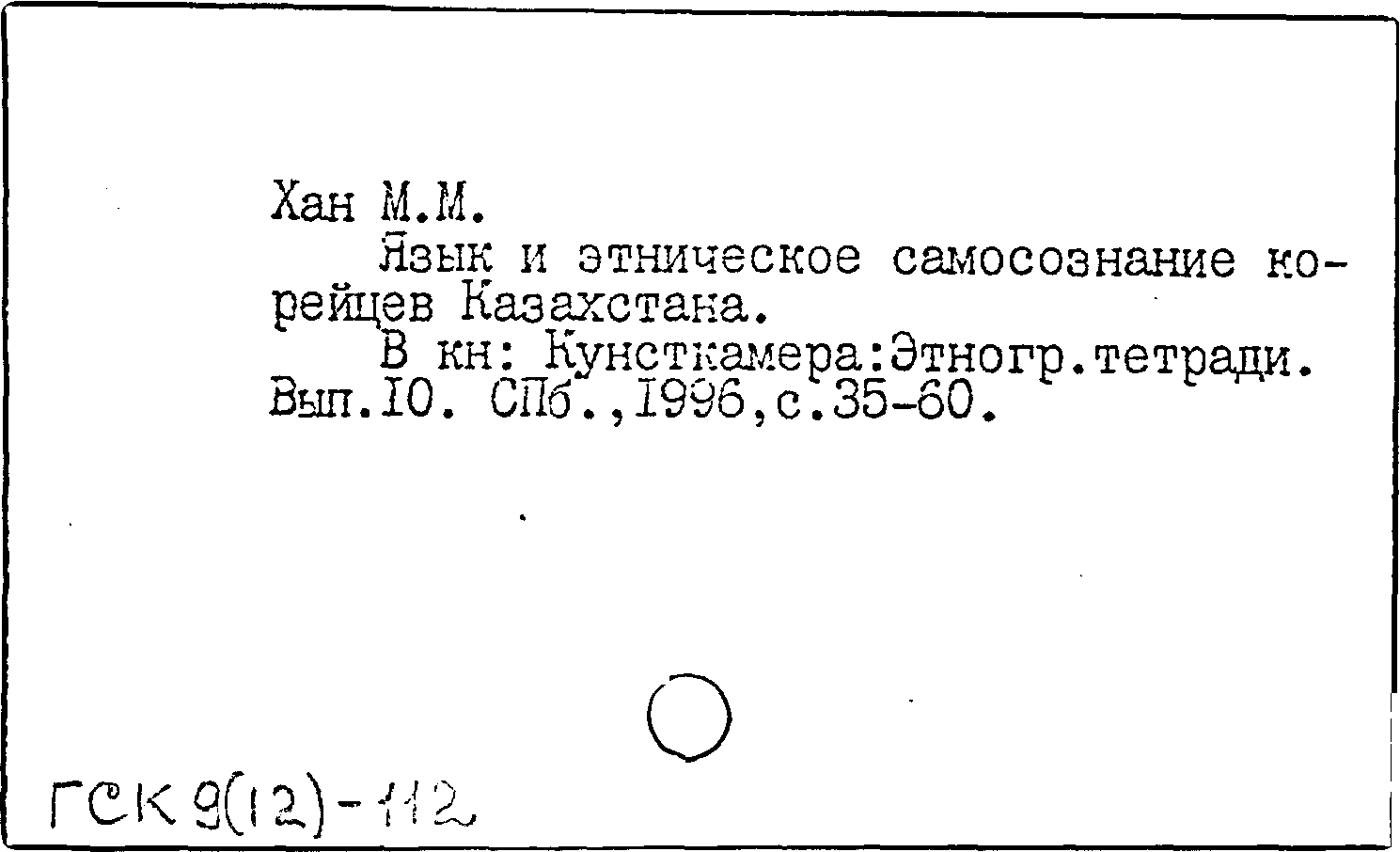 Хан М.М.

Язык и этническое самосознание корейцев Казахстана.

В кн: Кунсткамера:Этногр.тетради. Вып.10. СПб.,1996,с.35-60.

ГСК 9(12)-112